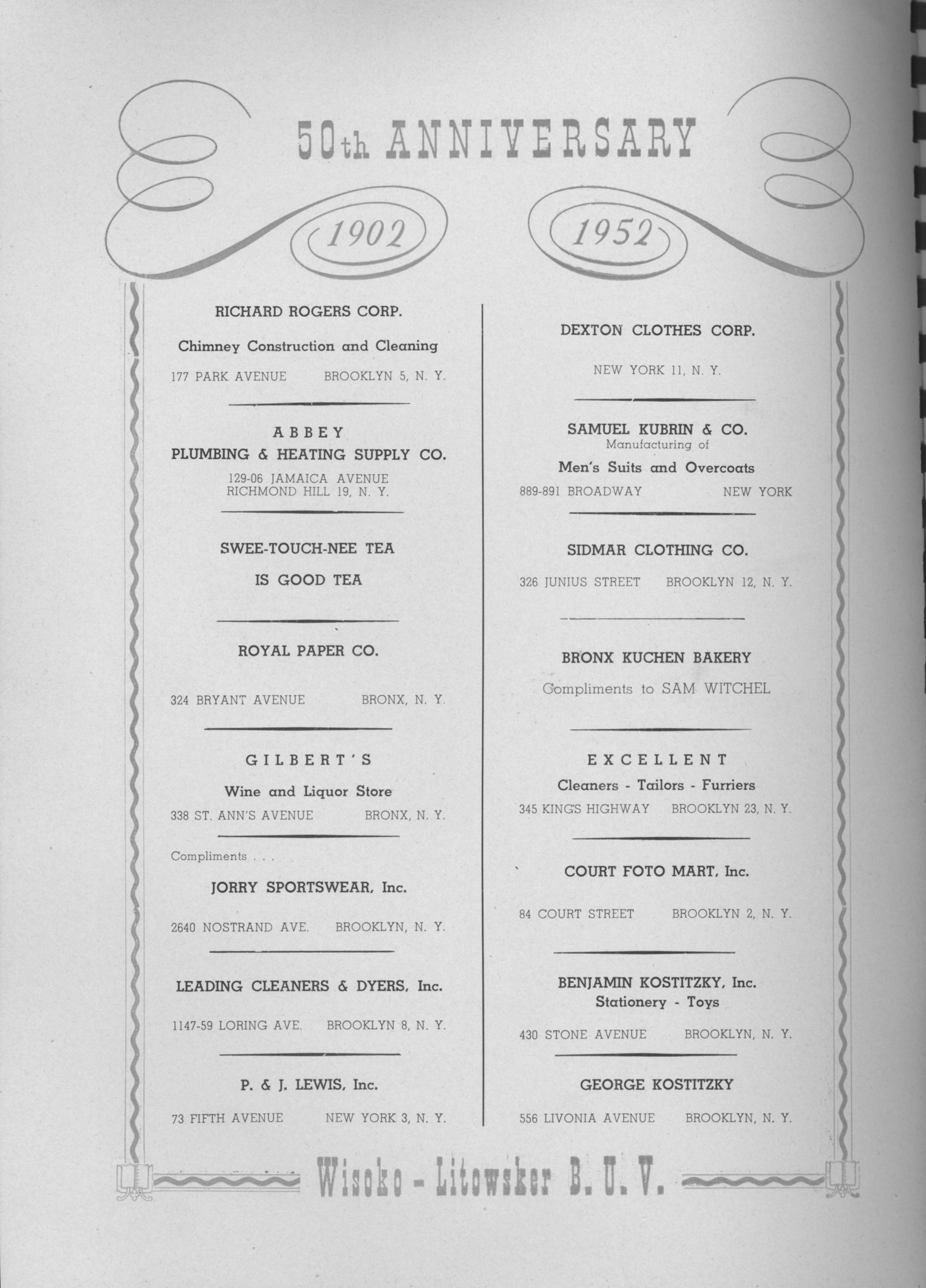 50th ANNIVERSARY

1902

1952

RICHARD ROGERS CORP.

Chimney Construction and Cleaning

177 PARK AVENUE BROOKLYN 5, N. Y.

ABBEY
PLUMBING & HEATING SUPPLY CO.

129-06 JAMAICA AVENUE
RICHMOND HILL 19, N. Y.

SWEE-TOUCH-NEE TEA

IS GOOD TEA

ROYAL PAPER CO.

324 BRYANT AVENUE BRONX, N. Y.

GILBERT'S

Wine and Liquor Store

338 ST. ANN'S AVENUE BRONX, N. Y.

Compliments . . .

JORRY SPORTSWEAR, Inc.

2640 NOSTRAND AVE. BROOKLYN, N. Y.

LEADING CLEANERS & DYERS, Inc.

1147-59 LORING AVE. BROOKLYN 8, N. Y.

P. & J. LEWIS, Inc.

73 FIFTH AVENUE NEW YORK 3, N. Y.

DEXTON CLOTHES CORP.

NEW YORK 11, N. Y.

SAMUEL KUBRIN & CO.
Manufacturing of

Men's Suits and Overcoats

889-891 BROADWAY NEW YORK

SIDMAR CLOTHING CO.

326 JUNIUS STREET BROOKLYN 12, N. Y.

BRONX KUCHEN BAKERY

Compliments to SAM WITCHEL

EXCELLENT

Cleaners - Tailors - Furriers

345 KING'S HIGHWAY BROOKLYN 23, N. Y.

COURT FOTO MART, Inc.

84 COURT STREET BROOKLYN 2, N. Y.

BENJAMIN KOSTITZKY, Inc.
Stationery - Toys

430 STONE AVENUE BROOKLYN, N. Y.

GEORGE KOSTITZKY

556 LIVONIA AVENUE BROOKLYN, N. Y.

Wisoko - Litowsker B. U. V.